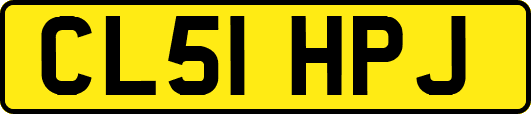 CL51 HPJ